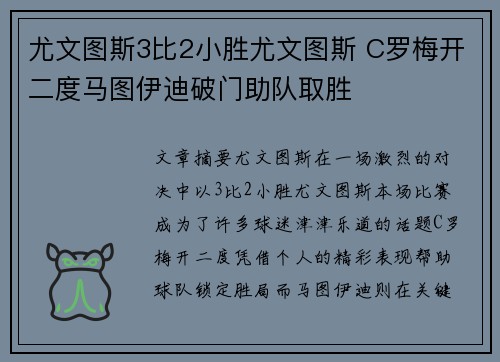 尤文图斯3比2小胜尤文图斯 C罗梅开二度马图伊迪破门助队取胜

文章摘要尤文图斯在一场激烈的对决中以3比2小胜尤文图斯本场比赛成为了许多球迷津津乐道的话题C罗梅开二度凭借个人的精彩表现帮助球队锁定胜局而马图伊迪则在关键